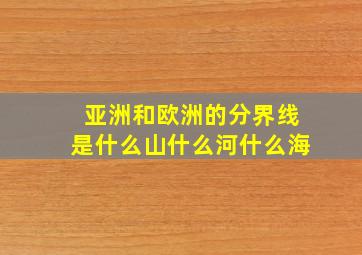 亚洲和欧洲的分界线
是什么山什么河什么海